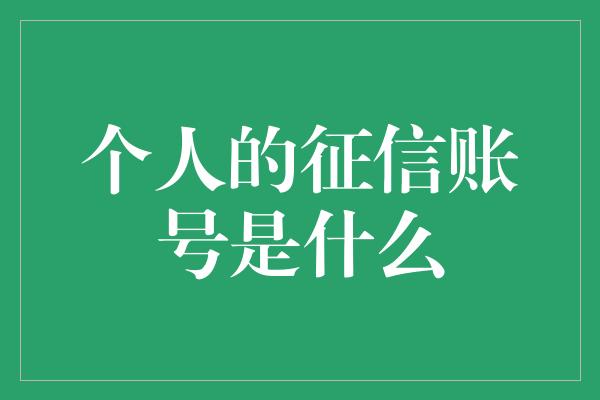 个人的征信账号是什么